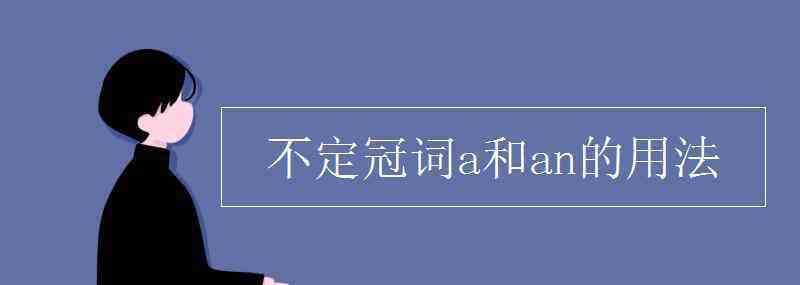 不定冠词a和an的用法